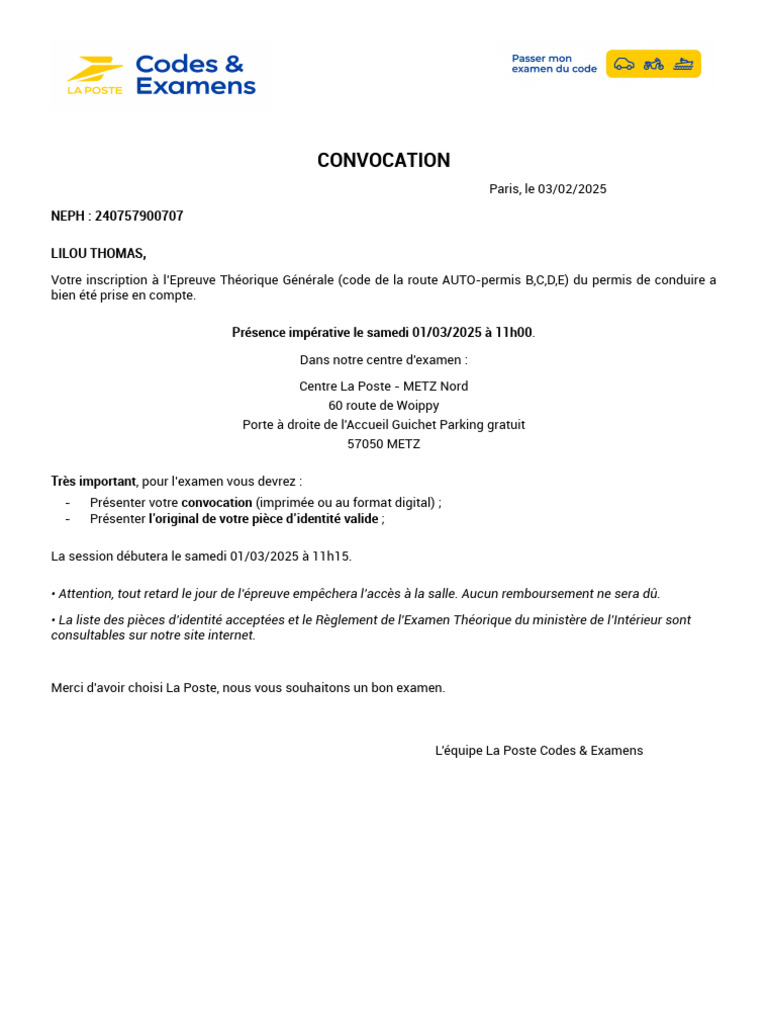 LA POSTE Codes & Examens

Passer mon examen du code

CONVOCATION

Paris, le 03/02/2025

NEPH : 240757900707

LILOU THOMAS,

Votre inscription à l'Epreuve Théorique Générale (code de la route AUTO-permis B,C,D,E) du permis de conduire a bien été prise en compte.

Présence impérative le samedi 01/03/2025 à 11h00.

Dans notre centre d'examen :

Centre La Poste - METZ Nord
60 route de Woippy
Porte à droite de l'Accueil Guichet Parking gratuit
57050 METZ

Très important, pour l'examen vous devrez :
- Présenter votre convocation (imprimée ou au format digital) ;
- Présenter l'original de votre pièce d'identité valide ;

La session débutera le samedi 01/03/2025 à 11h15.

• Attention, tout retard le jour de l'épreuve empêchera l'accès à la salle. Aucun remboursement ne sera dû.

• La liste des pièces d'identité acceptées et le Règlement de l'Examen Théorique du ministère de l'Intérieur sont consultables sur notre site internet.

Merci d'avoir choisi La Poste, nous vous souhaitons un bon examen.

L'équipe La Poste Codes & Examens